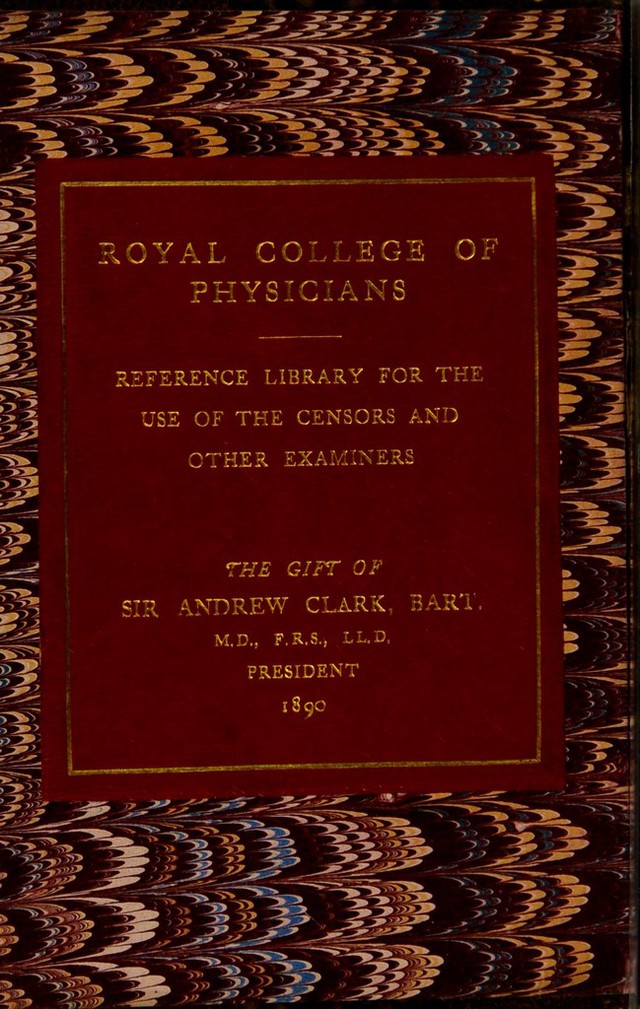 ROYAL COLLEGE OF PHYSICIANS

REFERENCE LIBRARY FOR THE USE OF THE CENSORS AND OTHER EXAMINERS

THE GIFT OF
SIR ANDREW CLARK, BART.
M.D., F.R.S., LL.D.
PRESIDENT
1890